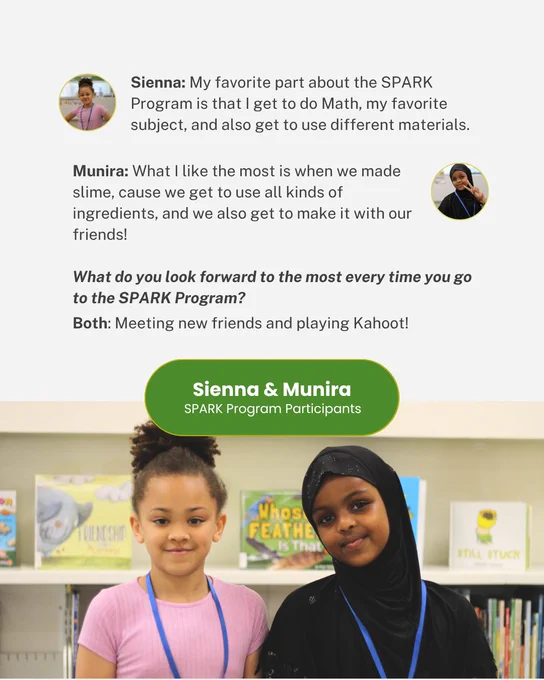 Sienna: My favorite part about the SPARK Program is that I get to do Math, my favorite subject, and also get to use different materials.

Munira: What I like the most is when we made slime, cause we get to use all kinds of ingredients, and we also get to make it with our friends!

What do you look forward to the most every time you go to the SPARK Program?

Both: Meeting new friends and playing Kahoot!

Sienna & Munira
SPARK Program Participants